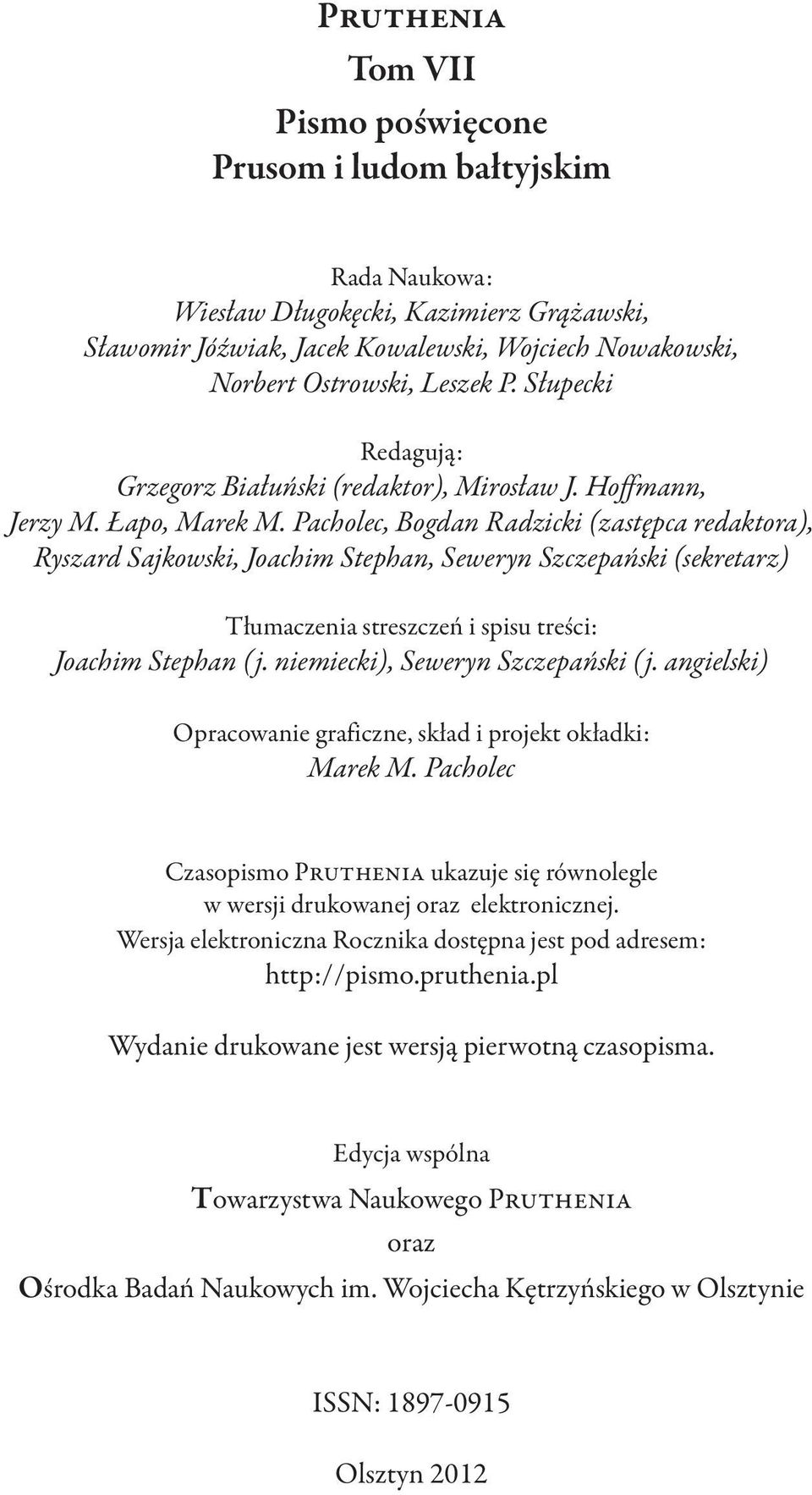 Pruthenia
Tom VII
Pismo poświęcone
Prusom i ludom bałtyjskim

Rada Naukowa:
Wiesław Długokęcki, Kazimierz Grążawski, Sławomir Jóźwiak, Jacek Kowalewski, Wojciech Nowakowski, Norbert Ostrowski, Leszek P. Słupecki

Redagują:
Grzegorz Białuński (redaktor), Mirosław J. Hoffmann, Jerzy M. Łapo, Marek M. Pacholec, Bogdan Radzicki (zastępca redaktora), Ryszard Sajkowski, Joachim Stephan, Seweryn Szczepański (sekretarz)

Tłumaczenia streszczeń i spisu treści:
Joachim Stephan (j. niemiecki), Seweryn Szczepański (j. angielski)

Opracowanie graficzne, skład i projekt okładki:
Marek M. Pacholec

Czasopismo Pruthenia ukazuje się równolegle w wersji drukowanej oraz elektronicznej.
Wersja elektroniczna Rocznika dostępna jest pod adresem:
http://pismo.pruthenia.pl

Wydanie drukowane jest wersją pierwotną czasopisma.

Edycja wspólna
Towarzystwa Naukowego Pruthenia
oraz
Ośrodka Badań Naukowych im. Wojciecha Kętrzyńskiego w Olsztynie

ISSN: 1897-0915

Olsztyn 2012